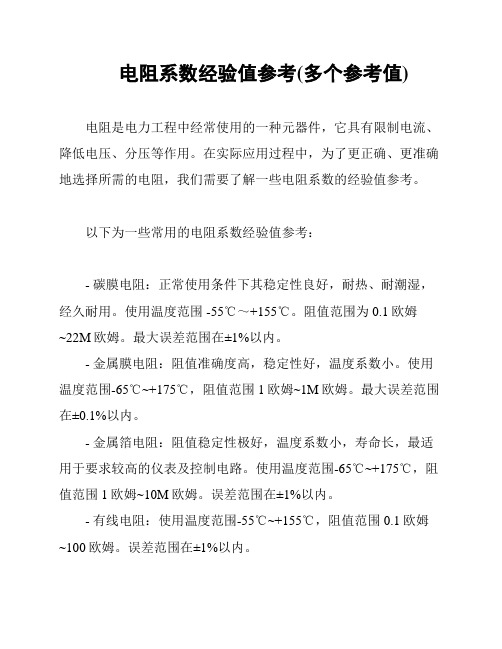 电阻系数经验值参考(多个参考值)

电阻是电力工程中经常使用的一种元器件，它具有限制电流、降低电压、分压等作用。在实际应用过程中，为了更正确、更准确地选择所需的电阻，我们需要了解一些电阻系数的经验值参考。

以下为一些常用的电阻系数经验值参考：

- 碳膜电阻：正常使用条件下其稳定性良好，耐热、耐潮湿，经久耐用。使用温度范围 -55℃～+155℃。阻值范围为 0.1 欧姆~22M 欧姆。最大误差范围在±1%以内。

- 金属膜电阻：阻值准确度高，稳定性好，温度系数小。使用温度范围-65℃~+175℃，阻值范围 1 欧姆~1M 欧姆。最大误差范围在±0.1%以内。

- 金属箔电阻：阻值稳定性极好，温度系数小，寿命长，最适用于要求较高的仪表及控制电路。使用温度范围-65℃~+175℃，阻值范围 1 欧姆~10M 欧姆。误差范围在±1%以内。

- 有线电阻：使用温度范围-55℃~+155℃，阻值范围 0.1 欧姆~100 欧姆。误差范围在±1%以内。